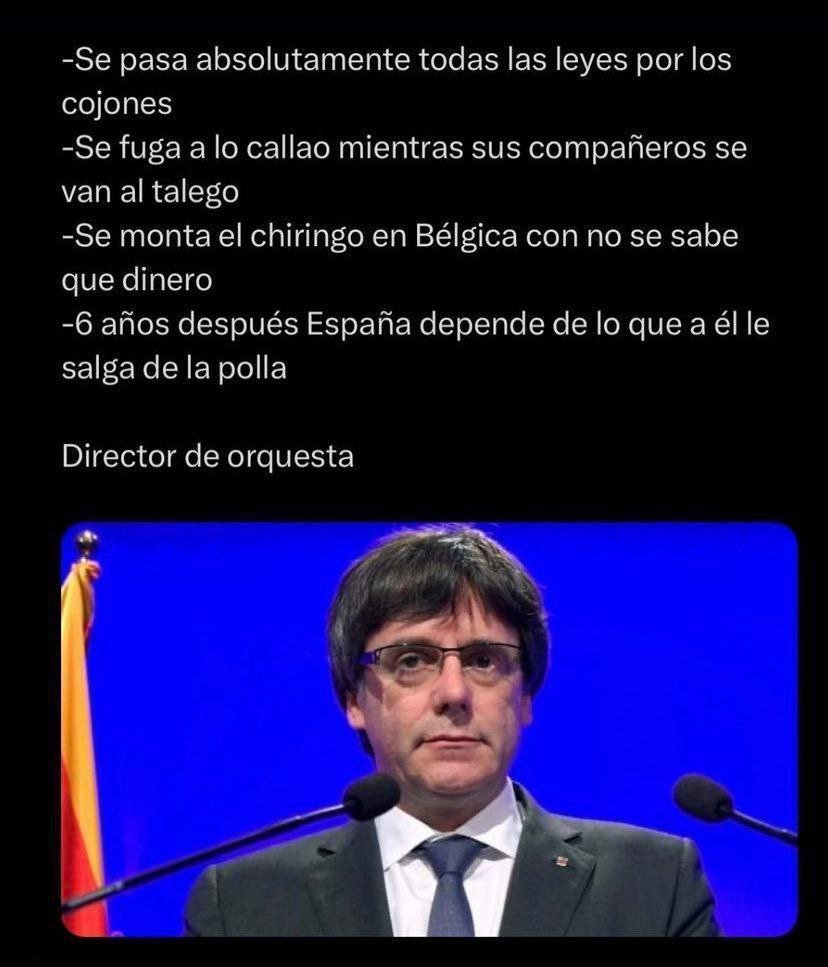 -Se pasa absolutamente todas las leyes por los cojones
-Se fuga a lo callao mientras sus compañeros se van al talego
-Se monta el chiringo en Bélgica con no se sabe que dinero
-6 años después España depende de lo que a él le salga de la polla

Director de orquesta